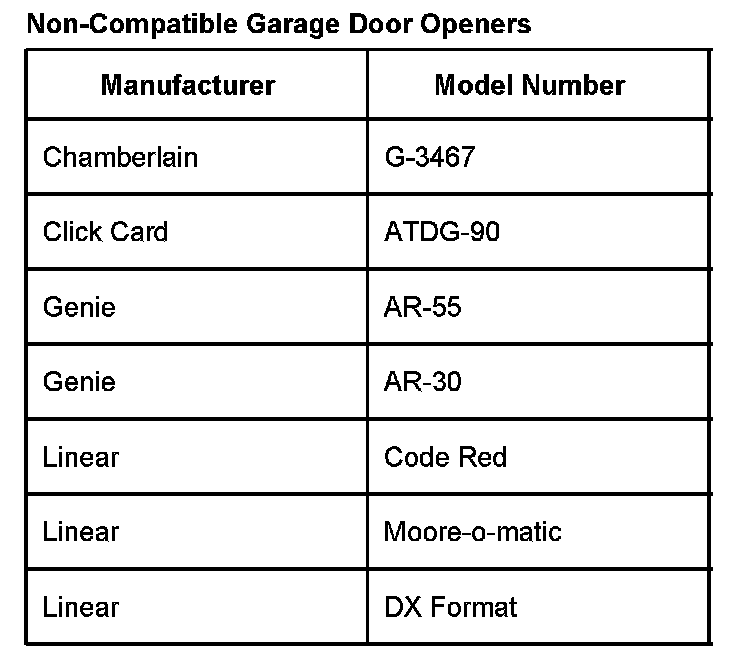 Non-Compatible Garage Door Openers

| Manufacturer | Model Number |
|---|---|
| Chamberlain | G-3467 |
| Click Card | ATDG-90 |
| Genie | AR-55 |
| Genie | AR-30 |
| Linear | Code Red |
| Linear | Moore-o-matic |
| Linear | DX Format |